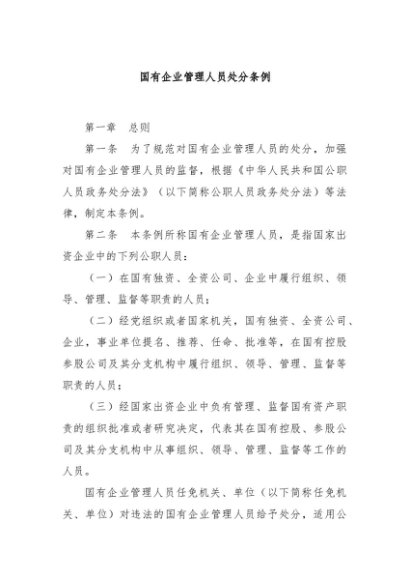 国有企业管理人员处分条例

第一章　总则

第一条　为了规范对国有企业管理人员的处分，加强对国有企业管理人员的监督，根据《中华人民共和国公职人员政务处分法》（以下简称公职人员政务处分法）等法律，制定本条例。

第二条　本条例所称国有企业管理人员，是指国家出资企业中的下列公职人员：

（一）在国有独资、全资公司、企业中履行组织、领导、管理、监督等职责的人员；

（二）经党组织或者国家机关，国有独资、全资公司、企业，事业单位提名、推荐、任命、批准等，在国有控股参股公司及其分支机构中履行组织、领导、管理、监督等职责的人员；

（三）经国家出资企业中负有管理、监督国有资产职责的组织批准或者研究决定，代表其在国有控股、参股公司及其分支机构中从事组织、领导、管理、监督等工作的人员。

国有企业管理人员任免机关、单位（以下简称任免机关、单位）对违法的国有企业管理人员给予处分，适用公